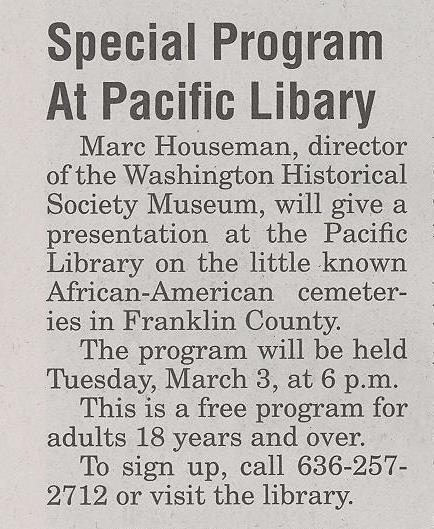 Special Program At Pacific Libary

Marc Houseman, director of the Washington Historical Society Museum, will give a presentation at the Pacific Library on the little known African-American cemeteries in Franklin County.

The program will be held Tuesday, March 3, at 6 p.m.

This is a free program for adults 18 years and over.

To sign up, call 636-257-2712 or visit the library.